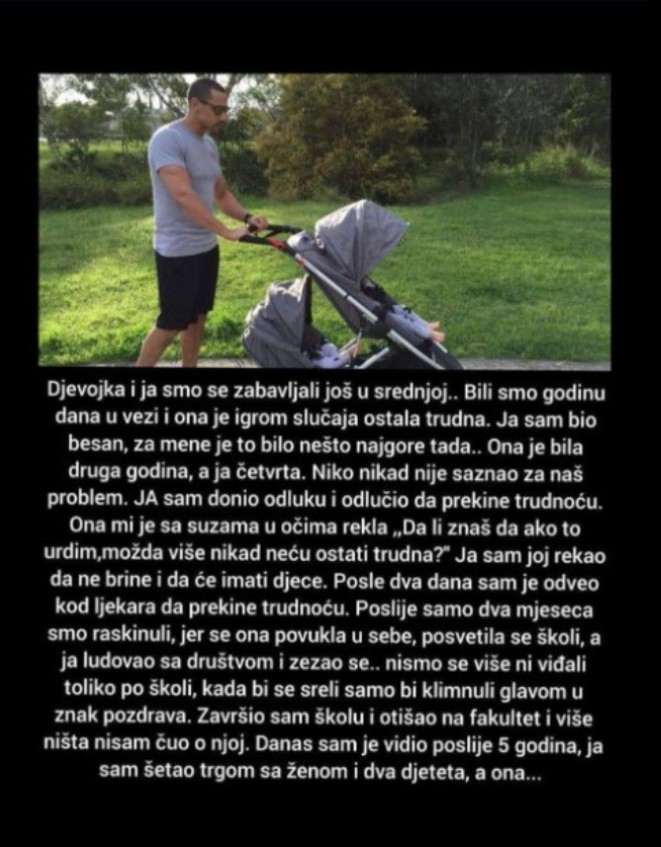 Djevojka i ja smo se zabavljali još u srednjoj.. Bili smo godinu dana u vezi i ona je igrom slučaja ostala trudna. Ja sam bio besan, za mene je to bilo nešto najgore tada.. Ona je bila druga godina, a ja četvrta. Niko nikad nije saznao za naš problem. JA sam donio odluku i odlučio da prekine trudnoću. Ona mi je sa suzama u očima rekla „Da li znaš da ako to urdim,možda više nikad neću ostati trudna?" Ja sam joj rekao da ne brine i da će imati djece. Posle dva dana sam je odveo kod ljekara da prekine trudnoću. Poslije samo dva mjeseca smo raskinuli, jer se ona povukla u sebe, posvetila se školi, a ja ludovao sa društvom i zezao se.. nismo se više ni viđali toliko po školi, kada bi se sreli samo bi klimnuli glavom u znak pozdrava. Završio sam školu i otišao na fakultet i više ništa nisam čuo o njoj. Danas sam je vidio poslije 5 godina, ja sam šetao trgom sa ženom i dva djeteta, a ona...